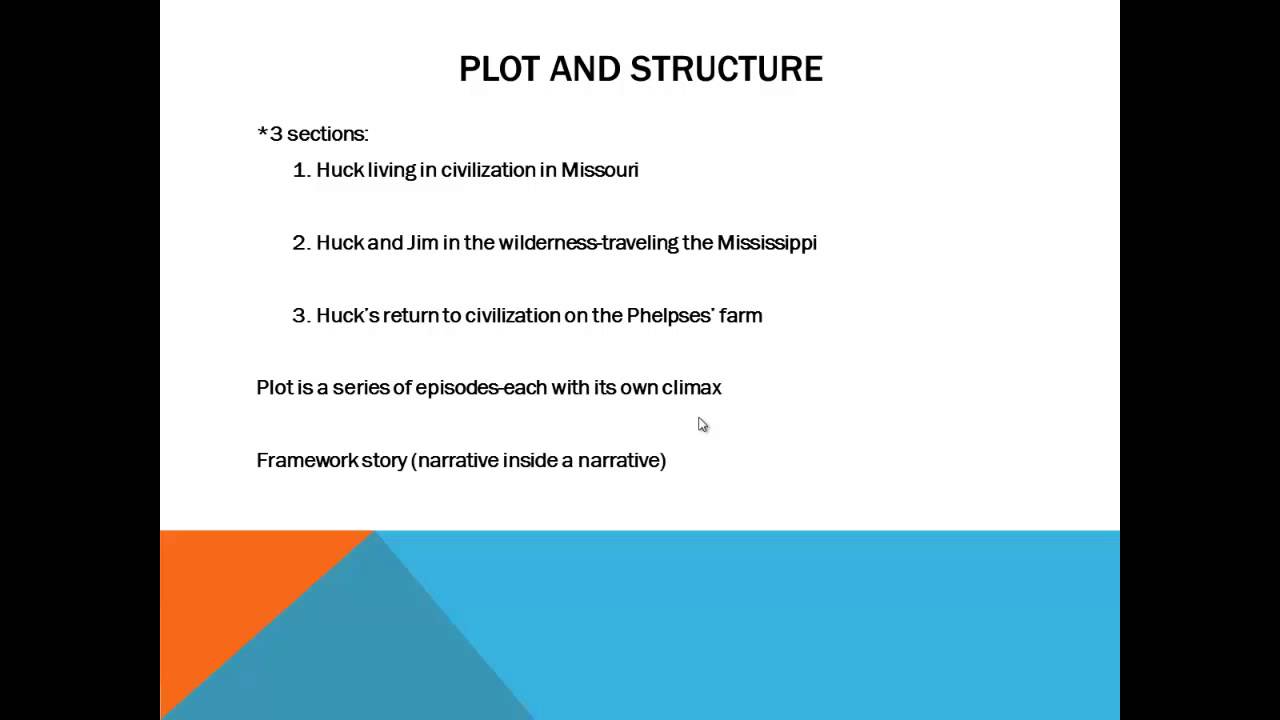 PLOT AND STRUCTURE

*3 sections:

1. Huck living in civilization in Missouri

2. Huck and Jim in the wilderness-traveling the Mississippi

3. Huck's return to civilization on the Phelpses' farm

Plot is a series of episodes-each with its own climax

Framework story (narrative inside a narrative)